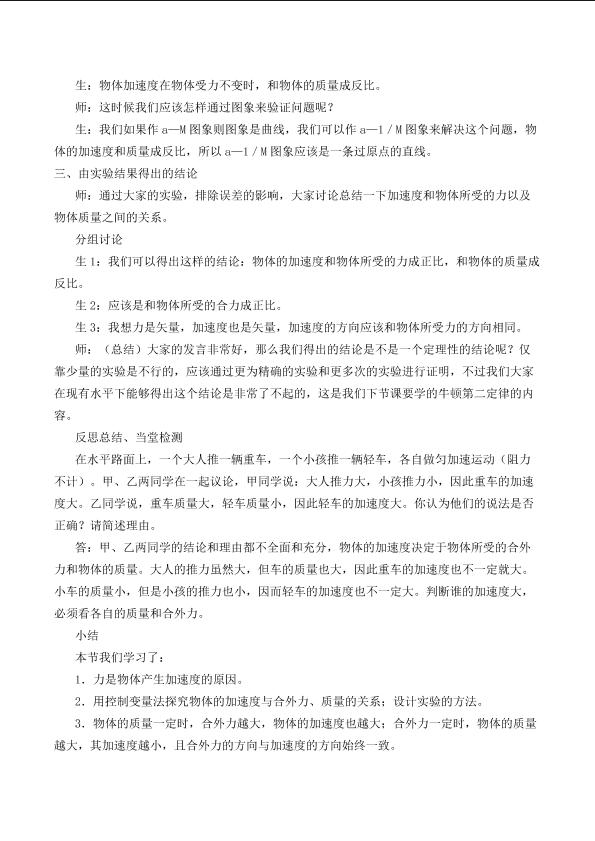 生：物体加速度在物体受力不变时，和物体的质量成反比。

师：这时候我们应该怎样通过图象来验证问题呢？

生：我们如果作a—M图象则图象是曲线，我们可以作a—1／M图象来解决这个问题，物体的加速度和质量成反比，所以a—1／M图象应该是一条过原点的直线。

三、由实验结果得出的结论

师：通过大家的实验，排除误差的影响，大家讨论总结一下加速度和物体所受的力以及物体质量之间的关系。

分组讨论

生1：我们可以得出这样的结论：物体的加速度和物体所受的力成正比，和物体的质量成反比。

生2：应该是和物体所受的合力成正比。

生3：我想力是矢量，加速度也是矢量，加速度的方向应该和物体所受力的方向相同。

师：（总结）大家的发言非常好，那么我们得出的结论是不是一个定理性的结论呢？仅靠少量的实验是不行的，应该通过更为精确的实验和更多次的实验进行证明，不过我们大家在现有水平下能够得出这个结论是非常了不起的，这是我们下节课要学的牛顿第二定律的内容。

反思总结、当堂检测

在水平路面上，一个大人推一辆重车，一个小孩推一辆轻车，各自做匀加速运动（阻力不计）。甲、乙两同学在一起议论，甲同学说：大人推力大，小孩推力小，因此重车的加速度大。乙同学说，重车质量大，轻车质量小，因此轻车的加速度大。你认为他们的说法是否正确？请简述理由。

答：甲、乙两同学的结论和理由都不全面和充分，物体的加速度决定于物体所受的合外力和物体的质量。大人的推力虽然大，但车的质量也大，因此重车的加速度也不一定就大。小车的质量小，但是小孩的推力也小，因而轻车的加速度也不一定大。判断谁的加速度大，必须看各自的质量和合外力。

小结

本节我们学习了：

1．力是物体产生加速度的原因。

2．用控制变量法探究物体的加速度与合外力、质量的关系；设计实验的方法。

3．物体的质量一定时，合外力越大，物体的加速度也越大；合外力一定时，物体的质量越大，其加速度越小，且合外力的方向与加速度的方向始终一致。